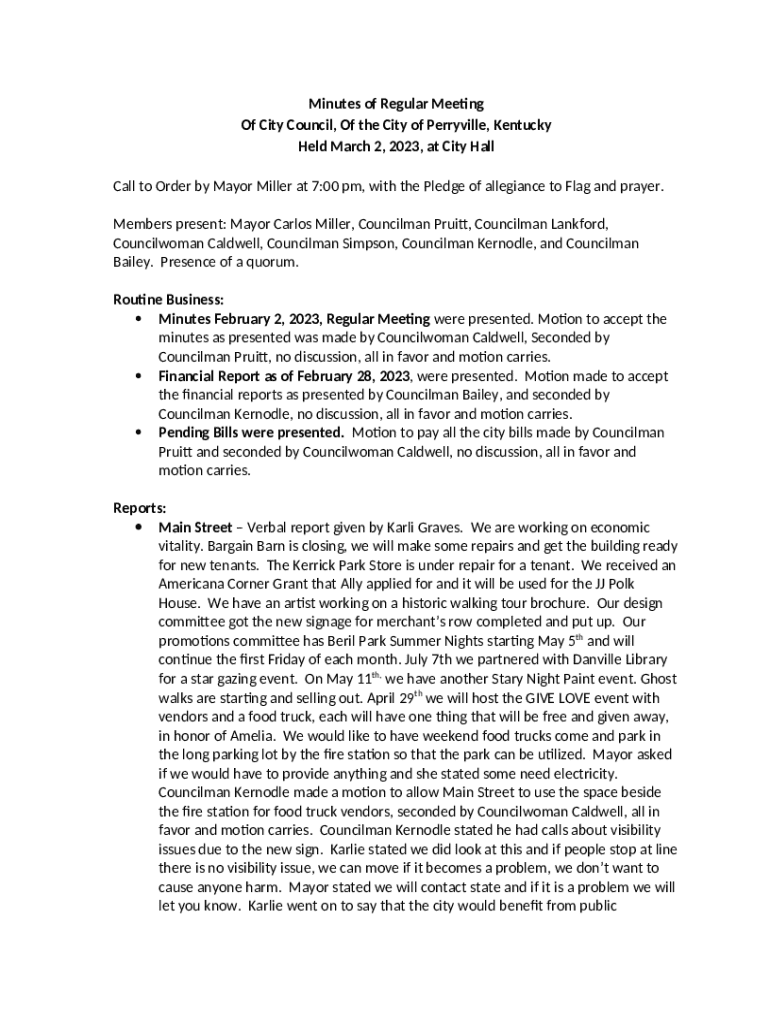 Minutes of Regular Meeting
Of City Council, Of the City of Perryville, Kentucky
Held March 2, 2023, at City Hall

Call to Order by Mayor Miller at 7:00 pm, with the Pledge of allegiance to Flag and prayer.

Members present: Mayor Carlos Miller, Councilman Pruitt, Councilman Lankford, Councilwoman Caldwell, Councilman Simpson, Councilman Kernodle, and Councilman Bailey. Presence of a quorum.

Routine Business:
• Minutes February 2, 2023, Regular Meeting were presented. Motion to accept the minutes as presented was made by Councilwoman Caldwell, Seconded by Councilman Pruitt, no discussion, all in favor and motion carries.
• Financial Report as of February 28, 2023, were presented. Motion made to accept the financial reports as presented by Councilman Bailey, and seconded by Councilman Kernodle, no discussion, all in favor and motion carries.
• Pending Bills were presented. Motion to pay all the city bills made by Councilman Pruitt and seconded by Councilwoman Caldwell, no discussion, all in favor and motion carries.

Reports:
• Main Street – Verbal report given by Karli Graves. We are working on economic vitality. Bargain Barn is closing, we will make some repairs and get the building ready for new tenants. The Kerrick Park Store is under repair for a tenant. We received an Americana Corner Grant that Ally applied for and it will be used for the JJ Polk House. We have an artist working on a historic walking tour brochure. Our design committee got the new signage for merchant's row completed and put up. Our promotions committee has Beril Park Summer Nights starting May 5$^{th}$ and will continue the first Friday of each month. July 7th we partnered with Danville Library for a star gazing event. On May 11$^{th,}$ we have another Stary Night Paint event. Ghost walks are starting and selling out. April 29$^{th}$ we will host the GIVE LOVE event with vendors and a food truck, each will have one thing that will be free and given away, in honor of Amelia. We would like to have weekend food trucks come and park in the long parking lot by the fire station so that the park can be utilized. Mayor asked if we would have to provide anything and she stated some need electricity. Councilman Kernodle made a motion to allow Main Street to use the space beside the fire station for food truck vendors, seconded by Councilwoman Caldwell, all in favor and motion carries. Councilman Kernodle stated he had calls about visibility issues due to the new sign. Karlie stated we did look at this and if people stop at line there is no visibility issue, we can move if it becomes a problem, we don't want to cause anyone harm. Mayor stated we will contact state and if it is a problem we will let you know. Karlie went on to say that the city would benefit from public